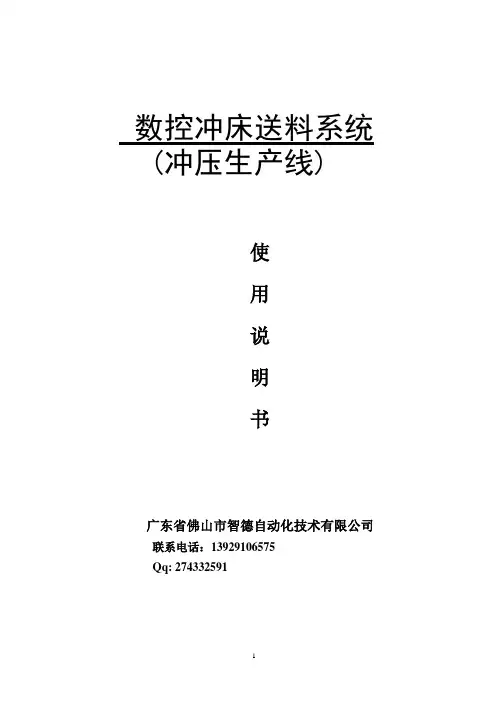 数控冲床送料系统
(冲压生产线)

使
用
说
明
书

广东省佛山市智德自动化技术有限公司
联系电话：13929106575
Qq: 274332591

1